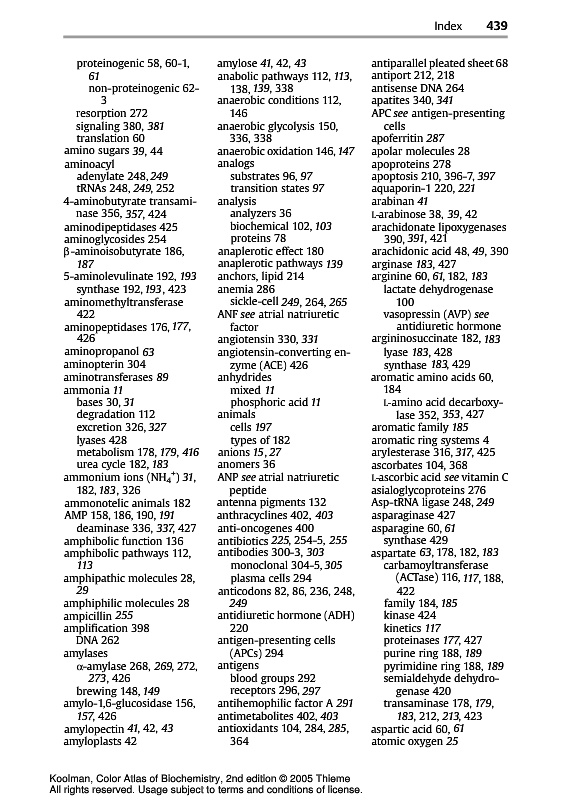 Index 439

proteinogenic 58, 60-1, 61
non-proteinogenic 62-3
resorption 272
signaling 380, 381
translation 60
amino sugars 39, 44
aminoacyl
adenylate 248, 249
tRNAs 248, 249, 252
4-aminobutyrate transaminase 356, 357, 424
aminodipeptidases 425
aminoglycosides 254
β-aminoisobutyrate 186, 187
5-aminolevulinate 192, 193
synthase 192, 193, 423
aminomethyltransferase 422
aminopeptidases 176, 177, 426
aminopropanol 63
aminopterin 304
aminotransferases 89
ammonia 11
bases 30, 31
degradation 112
excretion 326, 327
lyases 428
metabolism 178, 179, 416
urea cycle 182, 183
ammonium ions ($NH_4^+$) 31, 182, 183, 326
ammonotelic animals 182
AMP 158, 186, 190, 191
deaminase 336, 337, 427
amphibolic function 136
amphibolic pathways 112, 113
amphipathic molecules 28, 29
amphiphilic molecules 28
ampicillin 255
amplification 398
DNA 262
amylases
α-amylase 268, 269, 272, 273, 426
brewing 148, 149
amylo-1,6-glucosidase 156, 157, 426
amylopectin 41, 42, 43
amyloplasts 42

amylose 41, 42, 43
anabolic pathways 112, 113, 138, 139, 338
anaerobic conditions 112, 146
anaerobic glycolysis 150, 336, 338
anaerobic oxidation 146, 147
analogs
substrates 96, 97
transition states 97
analysis
analyzers 36
biochemical 102, 103
proteins 78
anaplerotic effect 180
anaplerotic pathways 139
anchors, lipid 214
anemia 286
sickle-cell 249, 264, 265
ANF see atrial natriuretic factor
angiotensin 330, 331
angiotensin-converting enzyme (ACE) 426
anhydrides
mixed 11
phosphoric acid 11
animals
cells 197
types of 182
anions 15, 27
anomers 36
ANP see atrial natriuretic peptide
antenna pigments 132
anthracyclines 402, 403
anti-oncogenes 400
antibiotics 225, 254-5, 255
antibodies 300-3, 303
monoclonal 304-5, 305
plasma cells 294
anticodons 82, 86, 236, 248, 249
antidiuretic hormone (ADH) 220
antigen-presenting cells (APCs) 294
antigens
blood groups 292
receptors 296, 297
antihemophilic factor A 291
antimetabolites 402, 403
antioxidants 104, 284, 285, 364

antiparallel pleated sheet 68
antiport 212, 218
antisense DNA 264
apatites 340, 341
APC see antigen-presenting cells
apoferritin 287
apolar molecules 28
apoproteins 278
apoptosis 210, 396-7, 397
aquaporin-1 220, 221
arabinan 41
L-arabinose 38, 39, 42
arachidonate lipoxygenases 390, 391, 421
arachidonic acid 48, 49, 390
arginase 183, 427
arginine 60, 61, 182, 183
lactate dehydrogenase 100
vasopressin (AVP) see antidiuretic hormone
argininosuccinate 182, 183
lyase 183, 428
synthase 183, 429
aromatic amino acids 60, 184
L-amino acid decarboxylase 352, 353, 427
aromatic family 185
aromatic ring systems 4
arylesterase 316, 317, 425
ascorbates 104, 368
L-ascorbic acid see vitamin C
asialoglycoproteins 276
Asp-tRNA ligase 248, 249
asparaginase 427
asparagine 60, 61
synthase 429
aspartate 63, 178, 182, 183
carbamoyltransferase (ACTase) 116, 117, 188, 422
family 184, 185
kinase 424
kinetics 117
proteinases 177, 427
purine ring 188, 189
pyrimidine ring 188, 189
semialdehyde dehydrogenase 420
transaminase 178, 179, 183, 212, 213, 423
aspartic acid 60, 61
atomic oxygen 25

Koolman, Color Atlas of Biochemistry, 2nd edition © 2005 Thieme
All rights reserved. Usage subject to terms and conditions of license.